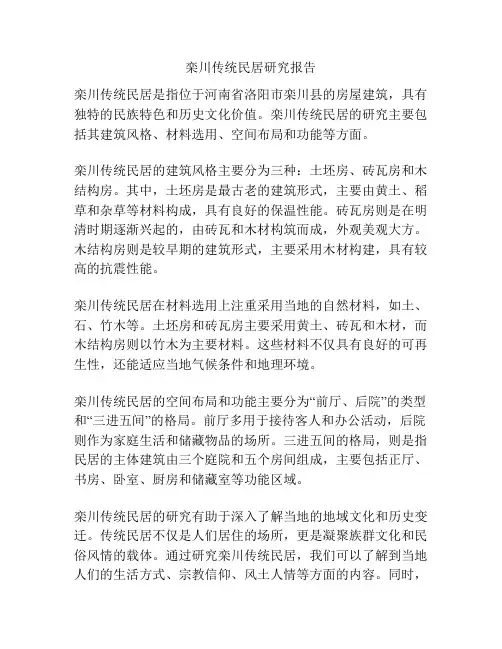 栾川传统民居研究报告

栾川传统民居是指位于河南省洛阳市栾川县的房屋建筑，具有独特的民族特色和历史文化价值。栾川传统民居的研究主要包括其建筑风格、材料选用、空间布局和功能等方面。

栾川传统民居的建筑风格主要分为三种：土坯房、砖瓦房和木结构房。其中，土坯房是最古老的建筑形式，主要由黄土、稻草和杂草等材料构成，具有良好的保温性能。砖瓦房则是在明清时期逐渐兴起的，由砖瓦和木材构筑而成，外观美观大方。木结构房则是较早期的建筑形式，主要采用木材构建，具有较高的抗震性能。

栾川传统民居在材料选用上注重采用当地的自然材料，如土、石、竹木等。土坯房和砖瓦房主要采用黄土、砖瓦和木材，而木结构房则以竹木为主要材料。这些材料不仅具有良好的可再生性，还能适应当地气候条件和地理环境。

栾川传统民居的空间布局和功能主要分为“前厅、后院”的类型和“三进五间”的格局。前厅多用于接待客人和办公活动，后院则作为家庭生活和储藏物品的场所。三进五间的格局，则是指民居的主体建筑由三个庭院和五个房间组成，主要包括正厅、书房、卧室、厨房和储藏室等功能区域。

栾川传统民居的研究有助于深入了解当地的地域文化和历史变迁。传统民居不仅是人们居住的场所，更是凝聚族群文化和民俗风情的载体。通过研究栾川传统民居，我们可以了解到当地人们的生活方式、宗教信仰、风土人情等方面的内容。同时，